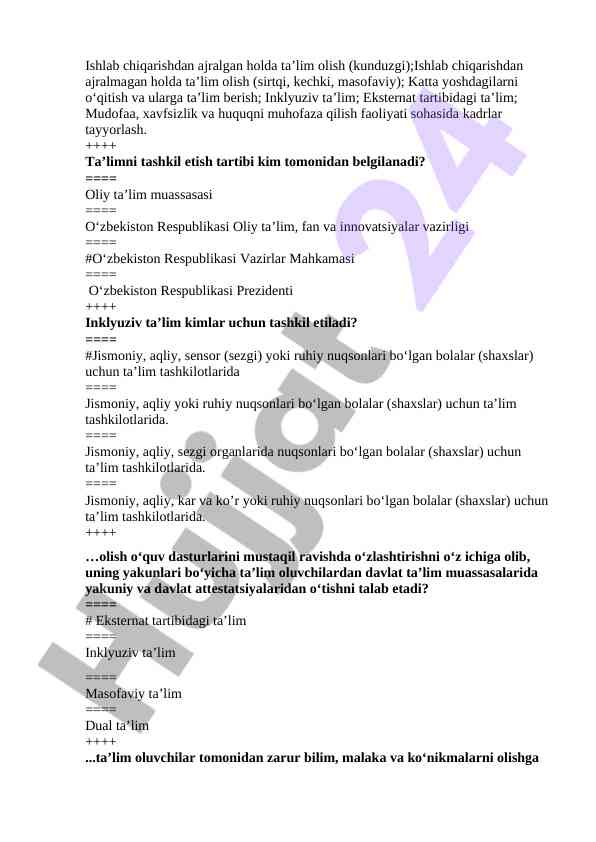 Ishlab chiqarishdan ajralgan holda ta’lim olish (kunduzgi);Ishlab chiqarishdan ajralmagan holda ta’lim olish (sirtqi, kechki, masofaviy); Katta yoshdagilarni o‘qitish va ularga ta’lim berish; Inklyuziv ta’lim; Eksternat tartibidagi ta’lim; Mudofaa, xavfsizlik va huquqni muhofaza qilish faoliyati sohasida kadrlar tayyorlash.
++++
**Ta’limni tashkil etish tartibi kim tomonidan belgilanadi?**
====
Oliy ta’lim muassasasi
====
O‘zbekiston Respublikasi Oliy ta’lim, fan va innovatsiyalar vazirligi
====
#O‘zbekiston Respublikasi Vazirlar Mahkamasi
====
O‘zbekiston Respublikasi Prezidenti
++++
**Inklyuziv ta’lim kimlar uchun tashkil etiladi?**
====
#Jismoniy, aqliy, sensor (sezgi) yoki ruhiy nuqsonlari bo‘lgan bolalar (shaxslar) uchun ta’lim tashkilotlarida
====
Jismoniy, aqliy yoki ruhiy nuqsonlari bo‘lgan bolalar (shaxslar) uchun ta’lim tashkilotlarida.
====
Jismoniy, aqliy, sezgi organlarida nuqsonlari bo‘lgan bolalar (shaxslar) uchun ta’lim tashkilotlarida.
====
Jismoniy, aqliy, kar va ko’r yoki ruhiy nuqsonlari bo‘lgan bolalar (shaxslar) uchun ta’lim tashkilotlarida.
++++
**…olish o‘quv dasturlarini mustaqil ravishda o‘zlashtirishni o‘z ichiga olib, uning yakunlari bo‘yicha ta’lim oluvchilardan davlat ta’lim muassasalarida yakuniy va davlat attestatsiyalaridan o‘tishni talab etadi?**
====
# Eksternat tartibidagi ta’lim
====
Inklyuziv ta’lim
====
Masofaviy ta’lim
====
Dual ta’lim
++++
**...ta’lim oluvchilar tomonidan zarur bilim, malaka va ko‘nikmalarni olishga**

Hujjat 24